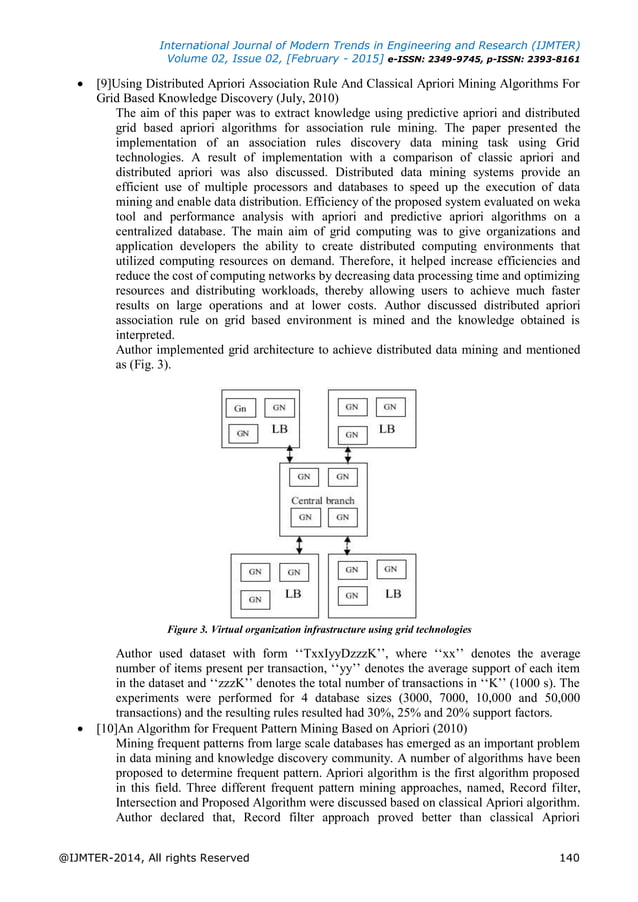 International Journal of Modern Trends in Engineering and Research (IJMTER)
Volume 02, Issue 02, [February - 2015] e-ISSN: 2349-9745, p-ISSN: 2393-8161

• [9]Using Distributed Apriori Association Rule And Classical Apriori Mining Algorithms For Grid Based Knowledge Discovery (July, 2010)
The aim of this paper was to extract knowledge using predictive apriori and distributed grid based apriori algorithms for association rule mining. The paper presented the implementation of an association rules discovery data mining task using Grid technologies. A result of implementation with a comparison of classic apriori and distributed apriori was also discussed. Distributed data mining systems provide an efficient use of multiple processors and databases to speed up the execution of data mining and enable data distribution. Efficiency of the proposed system evaluated on weka tool and performance analysis with apriori and predictive apriori algorithms on a centralized database. The main aim of grid computing was to give organizations and application developers the ability to create distributed computing environments that utilized computing resources on demand. Therefore, it helped increase efficiencies and reduce the cost of computing networks by decreasing data processing time and optimizing resources and distributing workloads, thereby allowing users to achieve much faster results on large operations and at lower costs. Author discussed distributed apriori association rule on grid based environment is mined and the knowledge obtained is interpreted.
Author implemented grid architecture to achieve distributed data mining and mentioned as (Fig. 3).

Gn GN GN LB
GN GN GN LB
GN GN Central branch GN GN
GN GN GN LB
GN GN GN LB

Figure 3. Virtual organization infrastructure using grid technologies

Author used dataset with form ‘‘TxxIyyDzzzK’’, where ‘‘xx’’ denotes the average number of items present per transaction, ‘‘yy’’ denotes the average support of each item in the dataset and ‘‘zzzK’’ denotes the total number of transactions in ‘‘K’’ (1000 s). The experiments were performed for 4 database sizes (3000, 7000, 10,000 and 50,000 transactions) and the resulting rules resulted had 30%, 25% and 20% support factors.
• [10]An Algorithm for Frequent Pattern Mining Based on Apriori (2010)
Mining frequent patterns from large scale databases has emerged as an important problem in data mining and knowledge discovery community. A number of algorithms have been proposed to determine frequent pattern. Apriori algorithm is the first algorithm proposed in this field. Three different frequent pattern mining approaches, named, Record filter, Intersection and Proposed Algorithm were discussed based on classical Apriori algorithm. Author declared that, Record filter approach proved better than classical Apriori

@IJMTER-2014, All rights Reserved 140